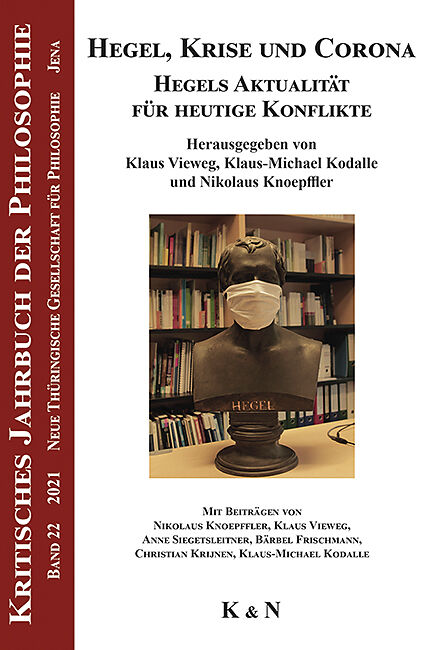 Kritisches Jahrbuch der Philosophie

Band 22 2021 Neue Thüringische Gesellschaft für Philosophie Jena

Hegel, Krise und Corona

Hegels Aktualität für heutige Konflikte

Herausgegeben von
Klaus Vieweg, Klaus-Michael Kodalle
und Nikolaus Knoepffler

HEGEL

Mit Beiträgen von
Nikolaus Knoepffler, Klaus Vieweg,
Anne Siegetsleitner, Bärbel Frischmann,
Christian Krijnen, Klaus-Michael Kodalle

K & N